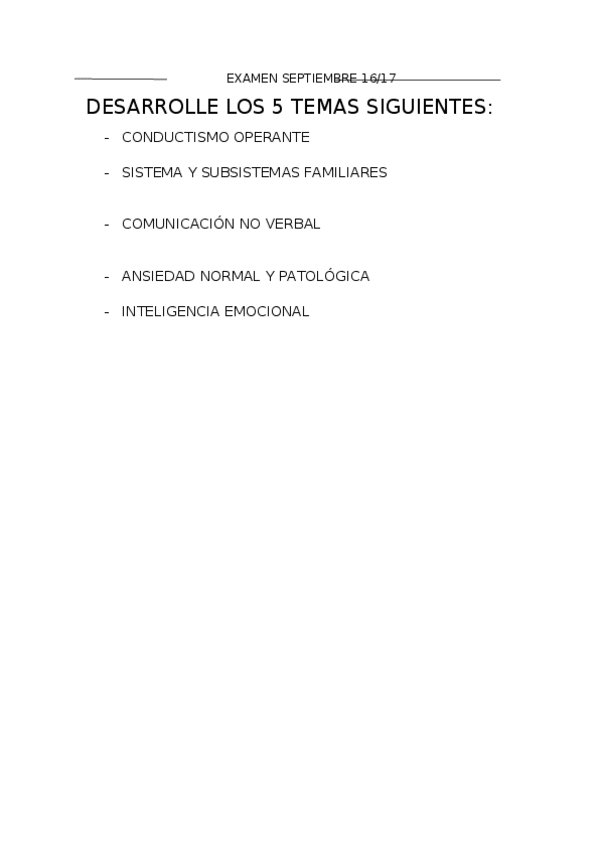 EXAMEN SEPTIEMBRE 16/17

DESARROLLE LOS 5 TEMAS SIGUIENTES:

- CONDUCTISMO OPERANTE
- SISTEMA Y SUBSISTEMAS FAMILIARES
- COMUNICACIÓN NO VERBAL
- ANSIEDAD NORMAL Y PATOLÓGICA
- INTELIGENCIA EMOCIONAL